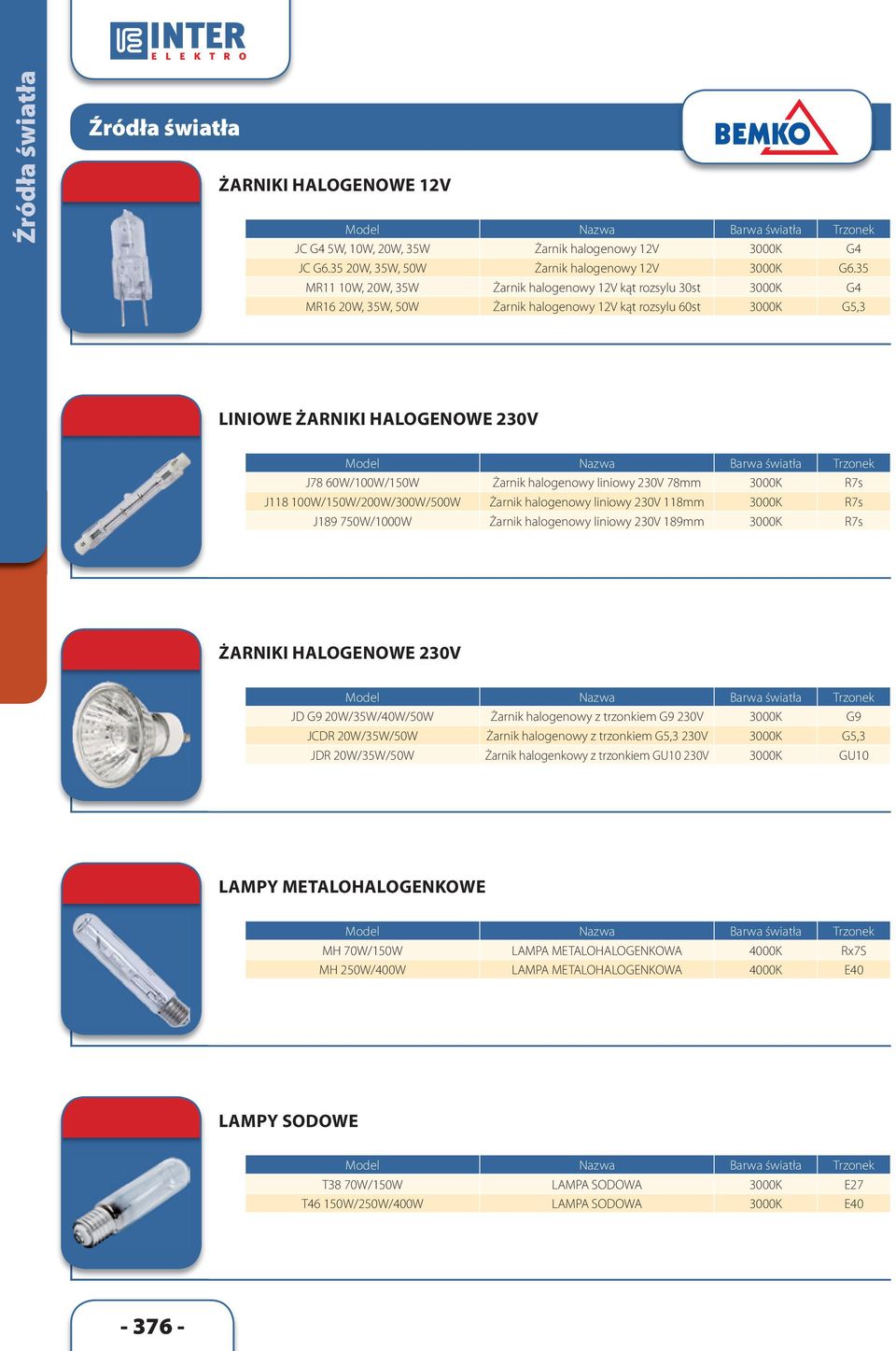 Źródła światła

INTER ELEKTRO

Źródła światła

BEMKO

ŻARNIKI HALOGENOWE 12V

| Model | Nazwa | Barwa światła | Trzonek |
|---|---|---|---|
| JC G4 5W, 10W, 20W, 35W | Żarnik halogenowy 12V | 3000K | G4 |
| JC G6.35 20W, 35W, 50W | Żarnik halogenowy 12V | 3000K | G6.35 |
| MR11 10W, 20W, 35W | Żarnik halogenowy 12V kąt rozsylu 30st | 3000K | G4 |
| MR16 20W, 35W, 50W | Żarnik halogenowy 12V kąt rozsylu 60st | 3000K | G5,3 |

LINIOWE ŻARNIKI HALOGENOWE 230V

| Model | Nazwa | Barwa światła | Trzonek |
|---|---|---|---|
| J78 60W/100W/150W | Żarnik halogenowy liniowy 230V 78mm | 3000K | R7s |
| J118 100W/150W/200W/300W/500W | Żarnik halogenowy liniowy 230V 118mm | 3000K | R7s |
| J189 750W/1000W | Żarnik halogenowy liniowy 230V 189mm | 3000K | R7s |

ŻARNIKI HALOGENOWE 230V

| Model | Nazwa | Barwa światła | Trzonek |
|---|---|---|---|
| JD G9 20W/35W/40W/50W | Żarnik halogenowy z trzonkiem G9 230V | 3000K | G9 |
| JCDR 20W/35W/50W | Żarnik halogenowy z trzonkiem G5,3 230V | 3000K | G5,3 |
| JDR 20W/35W/50W | Żarnik halogenkowy z trzonkiem GU10 230V | 3000K | GU10 |

LAMPY METALOHALOGENKOWE

| Model | Nazwa | Barwa światła | Trzonek |
|---|---|---|---|
| MH 70W/150W | LAMPA METALOHALOGENKOWA | 4000K | Rx7S |
| MH 250W/400W | LAMPA METALOHALOGENKOWA | 4000K | E40 |

LAMPY SODOWE

| Model | Nazwa | Barwa światła | Trzonek |
|---|---|---|---|
| T38 70W/150W | LAMPA SODOWA | 3000K | E27 |
| T46 150W/250W/400W | LAMPA SODOWA | 3000K | E40 |

- 376 -